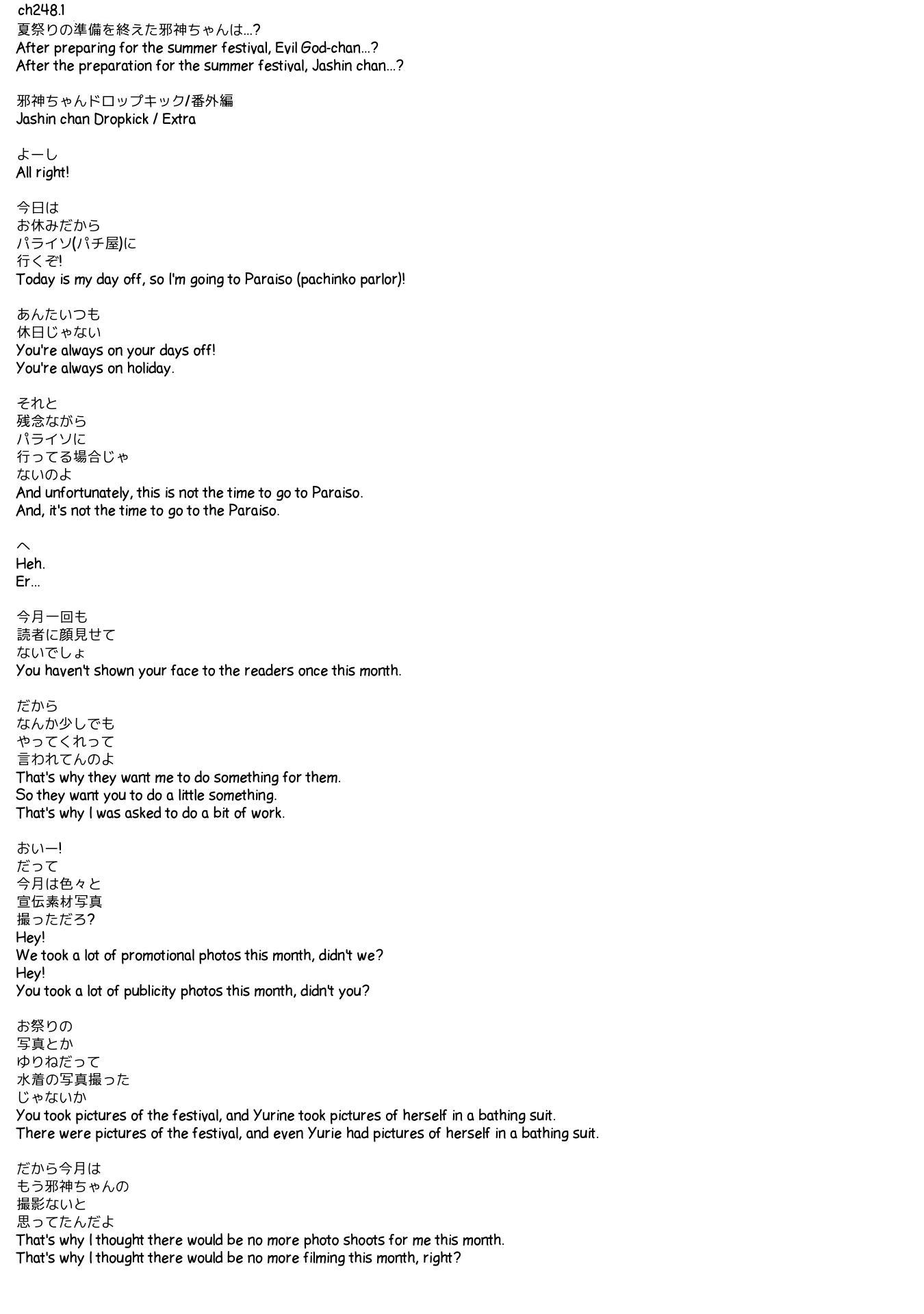 ch248.1
夏祭りの準備を終えた邪神ちゃんは…?
After preparing for the summer festival, Evil God-chan…?
After the preparation for the summer festival, Jashin chan…?

邪神ちゃんドロップキック/番外編
Jashin chan Dropkick / Extra

よーし
All right!

今日は
お休みだから
パライソ(パチ屋)に
行くぞ!
Today is my day off, so I'm going to Paraiso (pachinko parlor)!

あんたいつも
休日じゃない
You're always on your days off!
You're always on holiday.

それと
残念ながら
パライソに
行ってる場合じゃ
ないのよ
And unfortunately, this is not the time to go to Paraiso.
And, it's not the time to go to the Paraiso.

へ
Heh.
Er…

今月一回も
読者に顔見せて
ないでしょ
You haven't shown your face to the readers once this month.

だから
なんか少しでも
やってくれって
言われてんのよ
That's why they want me to do something for them.
So they want you to do a little something.
That's why I was asked to do a bit of work.

おいー!
だって
今月は色々と
宣伝素材写真
撮っただろ?
Hey!
We took a lot of promotional photos this month, didn't we?
Hey!
You took a lot of publicity photos this month, didn't you?

お祭りの
写真とか
ゆりねだって
水着の写真撮った
じゃないか
You took pictures of the festival, and Yurine took pictures of herself in a bathing suit.
There were pictures of the festival, and even Yurie had pictures of herself in a bathing suit.

だから今月は
もう邪神ちゃんの
撮影ないと
思ってたんだよ
That's why I thought there would be no more photo shoots for me this month.
That's why I thought there would be no more filming this month, right?